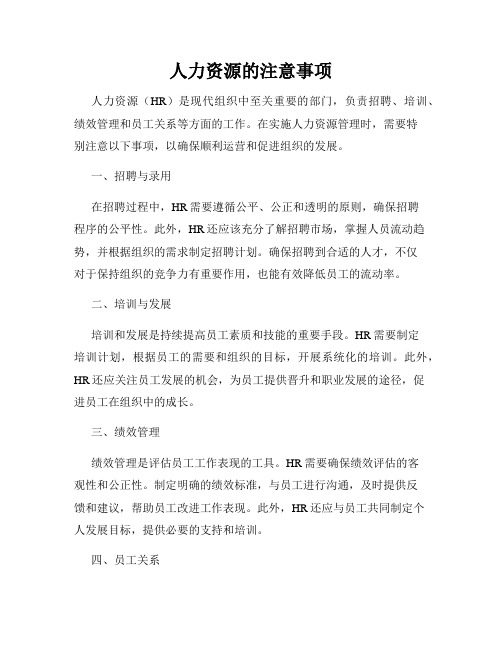 人力资源的注意事项

人力资源（HR）是现代组织中至关重要的部门，负责招聘、培训、绩效管理和员工关系等方面的工作。在实施人力资源管理时，需要特别注意以下事项，以确保顺利运营和促进组织的发展。

一、招聘与录用

在招聘过程中，HR需要遵循公平、公正和透明的原则，确保招聘程序的公平性。此外，HR还应该充分了解招聘市场，掌握人员流动趋势，并根据组织的需求制定招聘计划。确保招聘到合适的人才，不仅对于保持组织的竞争力有重要作用，也能有效降低员工的流动率。

二、培训与发展

培训和发展是持续提高员工素质和技能的重要手段。HR需要制定培训计划，根据员工的需要和组织的目标，开展系统化的培训。此外，HR还应关注员工发展的机会，为员工提供晋升和职业发展的途径，促进员工在组织中的成长。

三、绩效管理

绩效管理是评估员工工作表现的工具。HR需要确保绩效评估的客观性和公正性。制定明确的绩效标准，与员工进行沟通，及时提供反馈和建议，帮助员工改进工作表现。此外，HR还应与员工共同制定个人发展目标，提供必要的支持和培训。

四、员工关系